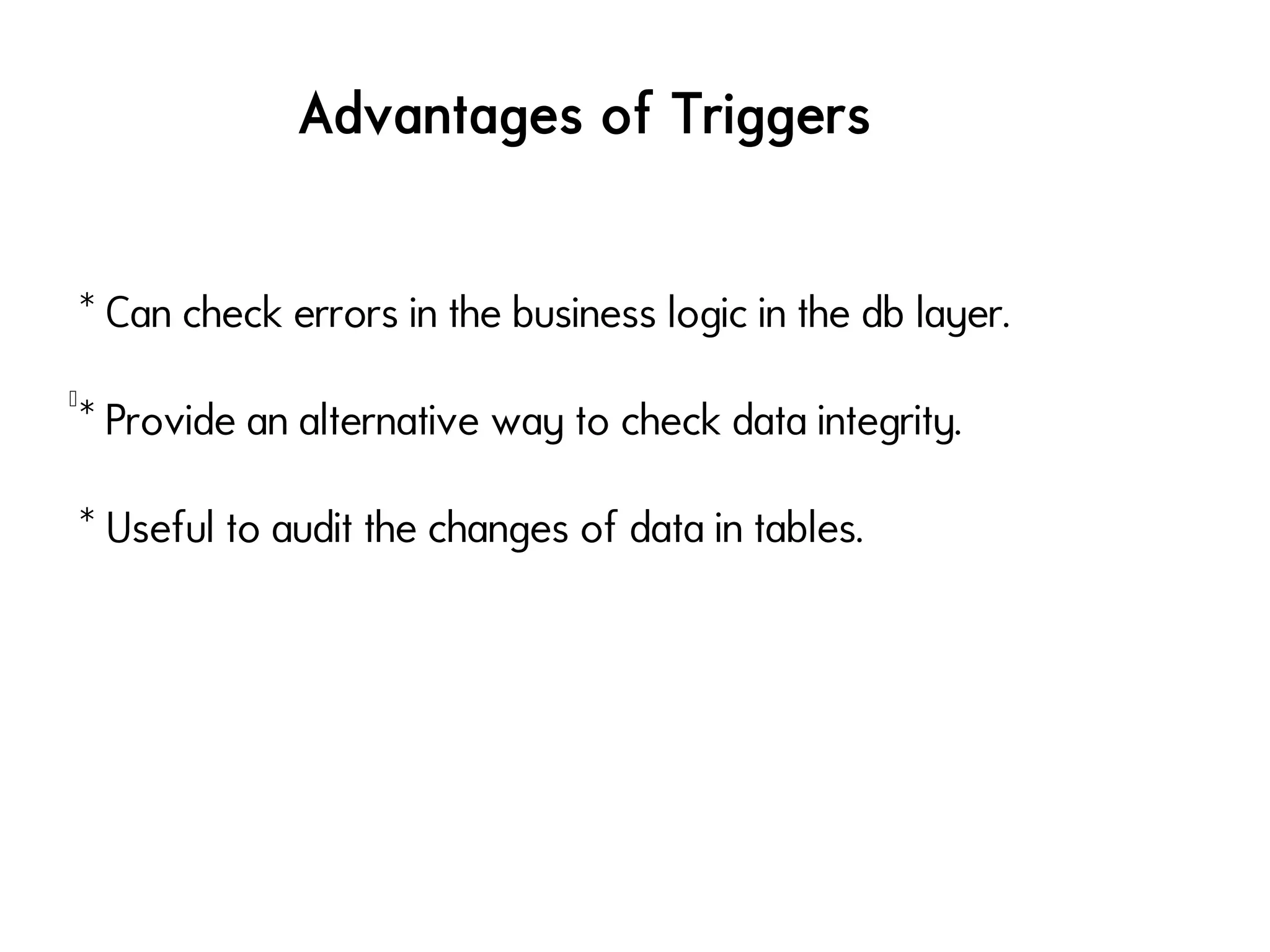 Advantages of Triggers

* Can check errors in the business logic in the db layer.

* Provide an alternative way to check data integrity.

* Useful to audit the changes of data in tables.